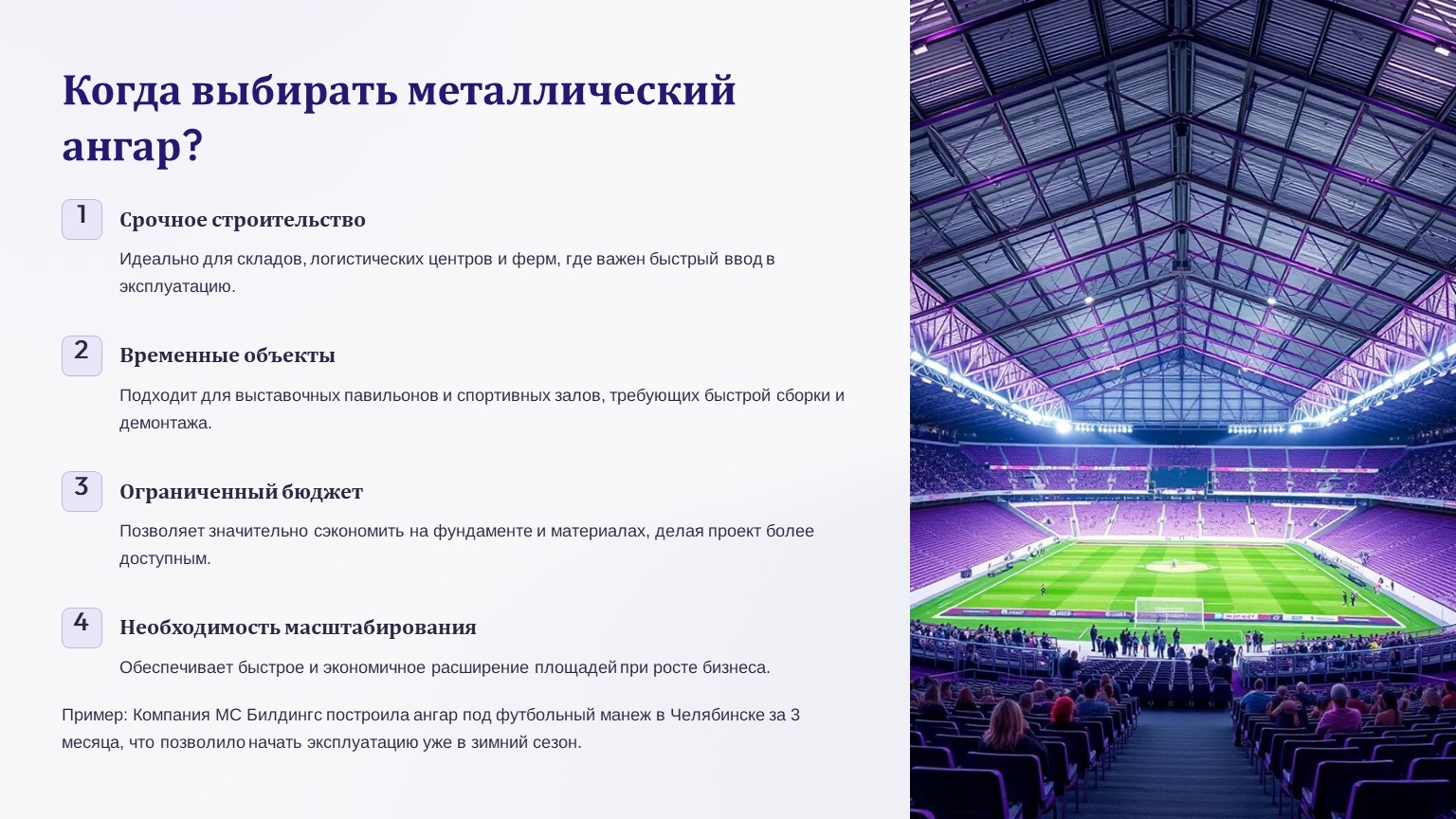 Когда выбирать металлический ангар?

1

Срочное строительство

Идеально для складов, логистических центров и ферм, где важен быстрый ввод в эксплуатацию.

2

Временные объекты

Подходит для выставочных павильонов и спортивных залов, требующих быстрой сборки и демонтажа.

3

Ограниченный бюджет

Позволяет значительно сэкономить на фундаменте и материалах, делая проект более доступным.

4

Необходимость масштабирования

Обеспечивает быстрое и экономичное расширение площадей при росте бизнеса.

Пример: Компания МС Билдингс построила ангар под футбольный манеж в Челябинске за 3 месяца, что позволило начать эксплуатацию уже в зимний сезон.